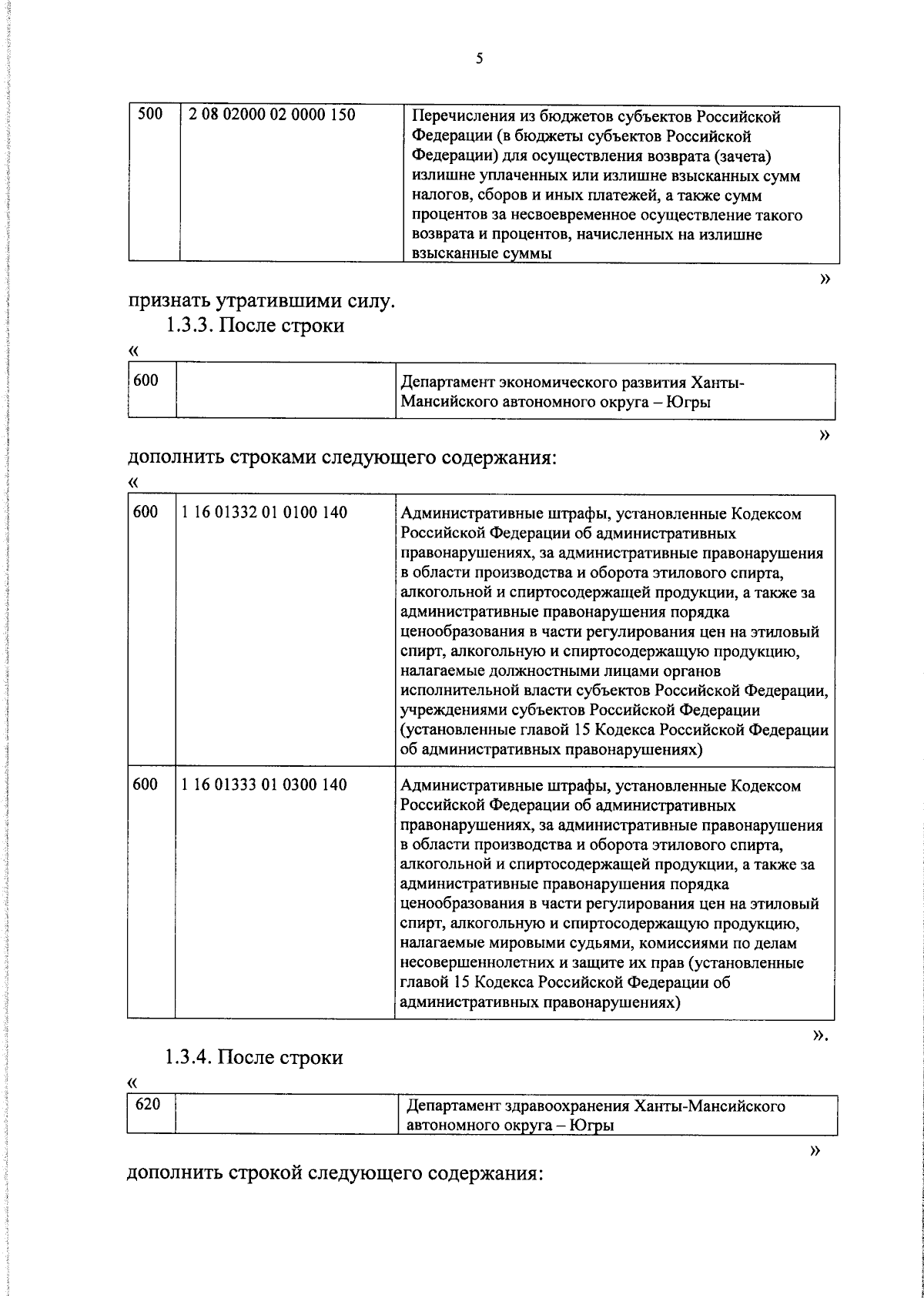 5

| 500 | 2 08 02000 02 0000 150 | Перечисления из бюджетов субъектов Российской Федерации (в бюджеты субъектов Российской Федерации) для осуществления возврата (зачета) излишне уплаченных или излишне взысканных сумм налогов, сборов и иных платежей, а также сумм процентов за несвоевременное осуществление такого возврата и процентов, начисленных на излишне взысканные суммы |
|---|---|---|

»

признать утратившими силу.

1.3.3. После строки

«

| 600 | | Департамент экономического развития Ханты-Мансийского автономного округа – Югры |
|---|---|---|

»

дополнить строками следующего содержания:

«

| 600 | 1 16 01332 01 0100 140 | Административные штрафы, установленные Кодексом Российской Федерации об административных правонарушениях, за административные правонарушения в области производства и оборота этилового спирта, алкогольной и спиртосодержащей продукции, а также за административные правонарушения порядка ценообразования в части регулирования цен на этиловый спирт, алкогольную и спиртосодержащую продукцию, налагаемые должностными лицами органов исполнительной власти субъектов Российской Федерации, учреждениями субъектов Российской Федерации (установленные главой 15 Кодекса Российской Федерации об административных правонарушениях) |
|---|---|---|
| 600 | 1 16 01333 01 0300 140 | Административные штрафы, установленные Кодексом Российской Федерации об административных правонарушениях, за административные правонарушения в области производства и оборота этилового спирта, алкогольной и спиртосодержащей продукции, а также за административные правонарушения порядка ценообразования в части регулирования цен на этиловый спирт, алкогольную и спиртосодержащую продукцию, налагаемые мировыми судьями, комиссиями по делам несовершеннолетних и защите их прав (установленные главой 15 Кодекса Российской Федерации об административных правонарушениях) |

».

1.3.4. После строки

«

| 620 | | Департамент здравоохранения Ханты-Мансийского автономного округа – Югры |
|---|---|---|

»

дополнить строкой следующего содержания: